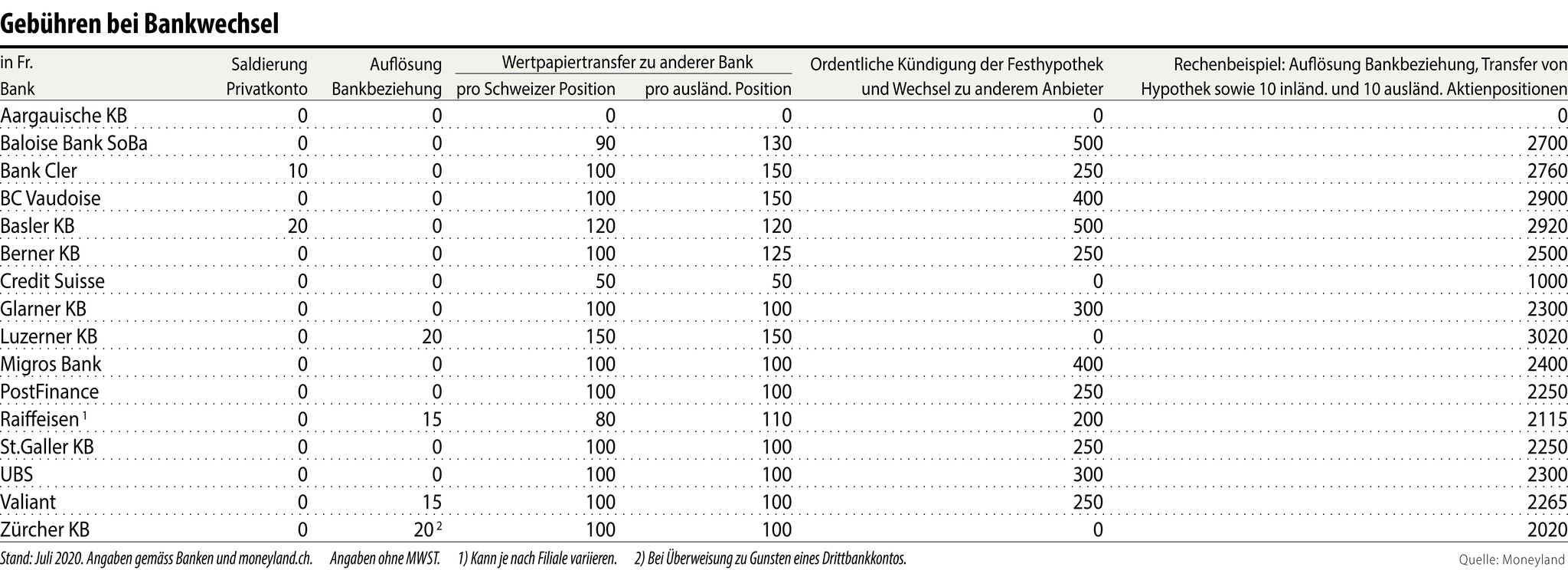 Gebühren bei Bankwechsel

| in Fr. Bank | Saldierung Privatkonto | Auflösung Bankbeziehung | Wertpapiertransfer zu anderer Bank pro Schweizer Position | Wertpapiertransfer zu anderer Bank pro ausländ. Position | Ordentliche Kündigung der Festhypothek und Wechsel zu anderem Anbieter | Rechenbeispiel: Auflösung Bankbeziehung, Transfer von Hypothek sowie 10 inländ. und 10 ausländ. Aktienpositionen |
|---|---|---|---|---|---|---|
| Aargauische KB | 0 | 0 | 0 | 0 | 0 | 0 |
| Baloise Bank SoBa | 0 | 0 | 90 | 130 | 500 | 2700 |
| Bank Cler | 10 | 0 | 100 | 150 | 250 | 2760 |
| BC Vaudoise | 0 | 0 | 100 | 150 | 400 | 2900 |
| Basler KB | 20 | 0 | 120 | 120 | 500 | 2920 |
| Berner KB | 0 | 0 | 100 | 125 | 250 | 2500 |
| Credit Suisse | 0 | 0 | 50 | 50 | 0 | 1000 |
| Glarner KB | 0 | 0 | 100 | 100 | 300 | 2300 |
| Luzerner KB | 0 | 20 | 150 | 150 | 0 | 3020 |
| Migros Bank | 0 | 0 | 100 | 100 | 400 | 2400 |
| PostFinance | 0 | 0 | 100 | 100 | 250 | 2250 |
| Raiffeisen $^1$ | 0 | 15 | 80 | 110 | 200 | 2115 |
| St.Galler KB | 0 | 0 | 100 | 100 | 250 | 2250 |
| UBS | 0 | 0 | 100 | 100 | 300 | 2300 |
| Valiant | 0 | 15 | 100 | 100 | 250 | 2265 |
| Zürcher KB | 0 | 20 $^2$ | 100 | 100 | 0 | 2020 |

Stand: Juli 2020. Angaben gemäss Banken und moneyland.ch. Angaben ohne MWST. 1) Kann je nach Filiale variieren. 2) Bei Überweisung zu Gunsten eines Drittbankkontos.
Quelle: Moneyland